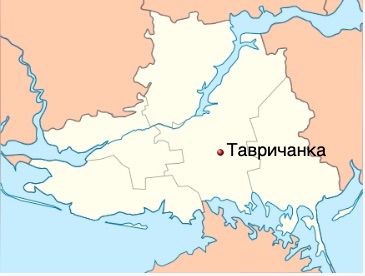 Тавричанка